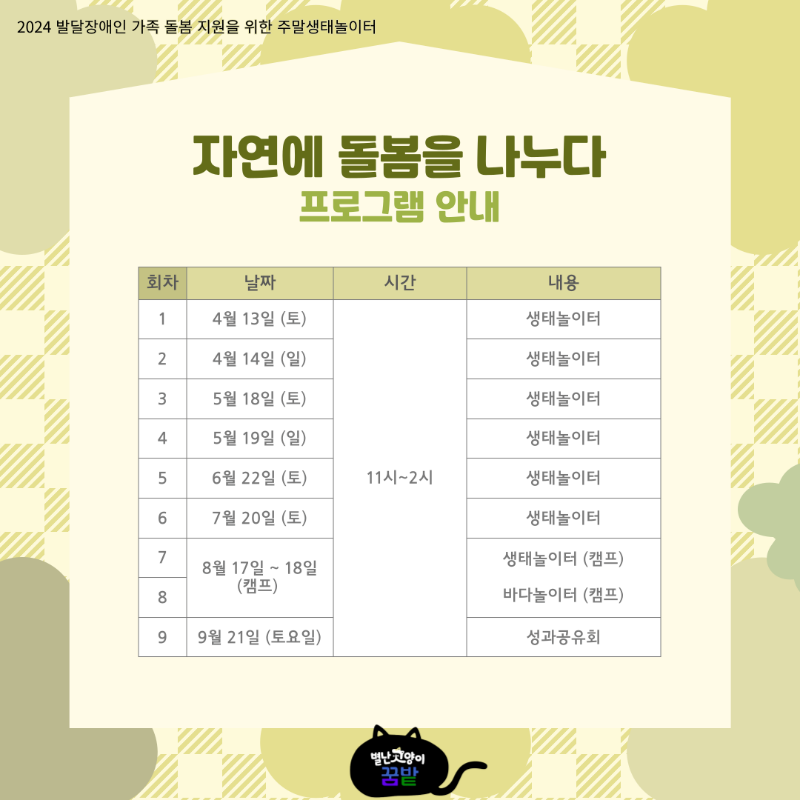 2024 발달장애인 가족 돌봄 지원을 위한 주말생태놀이터

자연에 돌봄을 나누다

프로그램 안내

| 회차 | 날짜 | 시간 | 내용 |
|---|---|---|---|
| 1 | 4월 13일 (토) | 11시~2시 | 생태놀이터 |
| 2 | 4월 14일 (일) | | 생태놀이터 |
| 3 | 5월 18일 (토) | | 생태놀이터 |
| 4 | 5월 19일 (일) | | 생태놀이터 |
| 5 | 6월 22일 (토) | | 생태놀이터 |
| 6 | 7월 20일 (토) | | 생태놀이터 |
| 7 | 8월 17일 ~ 18일 (캠프) | | 생태놀이터 (캠프) |
| 8 | | | 바다놀이터 (캠프) |
| 9 | 9월 21일 (토요일) | | 성과공유회 |

별난고양이
꿈밭